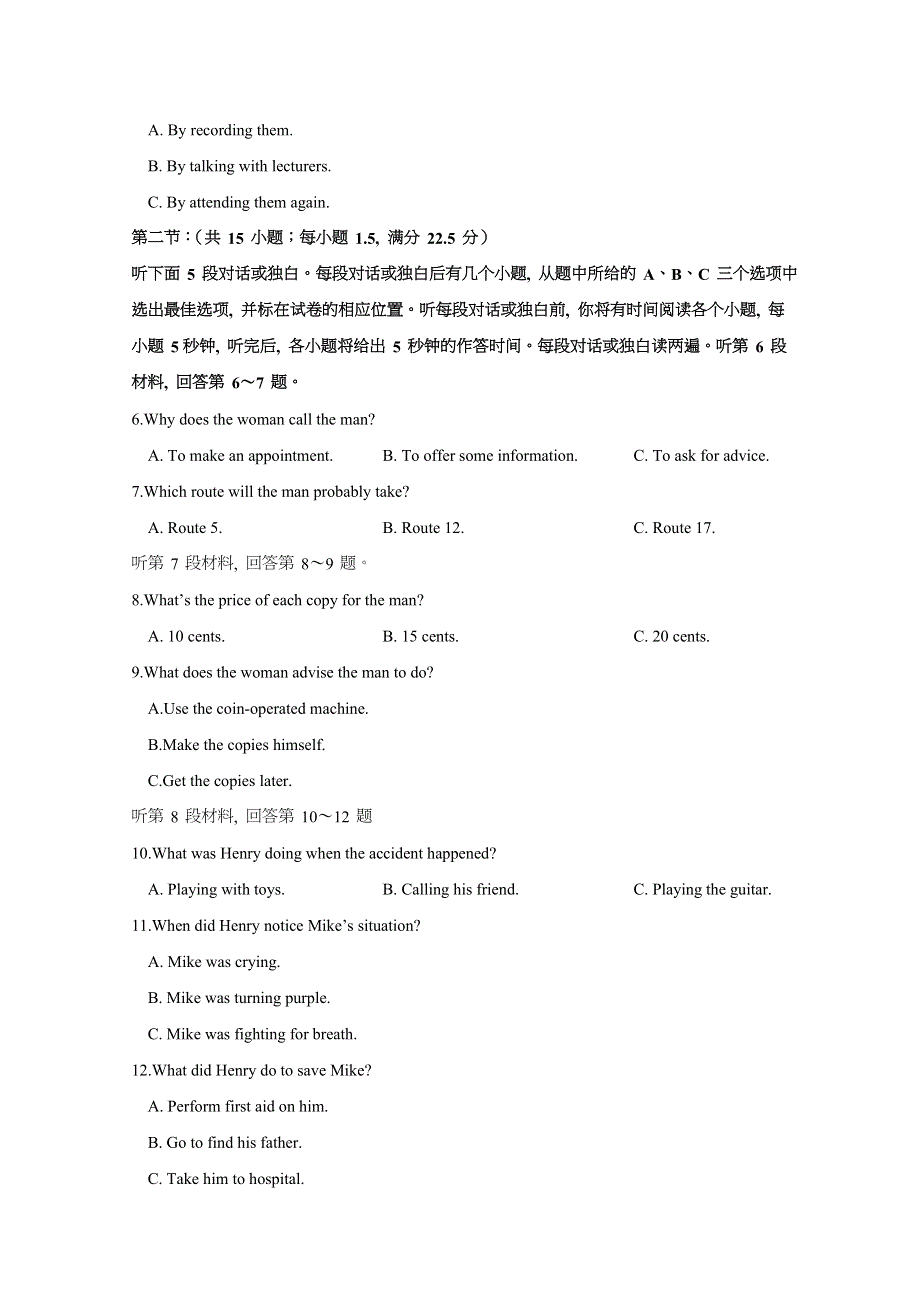 A. By recording them.

B. By talking with lecturers.

C. By attending them again.

第二节：(共 15 小题；每小题 1.5, 满分 22.5 分)

听下面 5 段对话或独白。每段对话或独白后有几个小题, 从题中所给的 A、B、C 三个选项中选出最佳选项, 并标在试卷的相应位置。听每段对话或独白前, 你将有时间阅读各个小题, 每小题 5 秒钟, 听完后, 各小题将给出 5 秒钟的作答时间。每段对话或独白读两遍。听第 6 段材料, 回答第 6～7 题。

6.Why does the woman call the man?

A. To make an appointment. B. To offer some information. C. To ask for advice.

7.Which route will the man probably take?

A. Route 5. B. Route 12. C. Route 17.

听第 7 段材料, 回答第 8～9 题。

8.What's the price of each copy for the man?

A. 10 cents. B. 15 cents. C. 20 cents.

9.What does the woman advise the man to do?

A.Use the coin-operated machine.

B.Make the copies himself.

C.Get the copies later.

听第 8 段材料, 回答第 10～12 题

10.What was Henry doing when the accident happened?

A. Playing with toys. B. Calling his friend. C. Playing the guitar.

11.When did Henry notice Mike's situation?

A. Mike was crying.

B. Mike was turning purple.

C. Mike was fighting for breath.

12.What did Henry do to save Mike?

A. Perform first aid on him.

B. Go to find his father.

C. Take him to hospital.